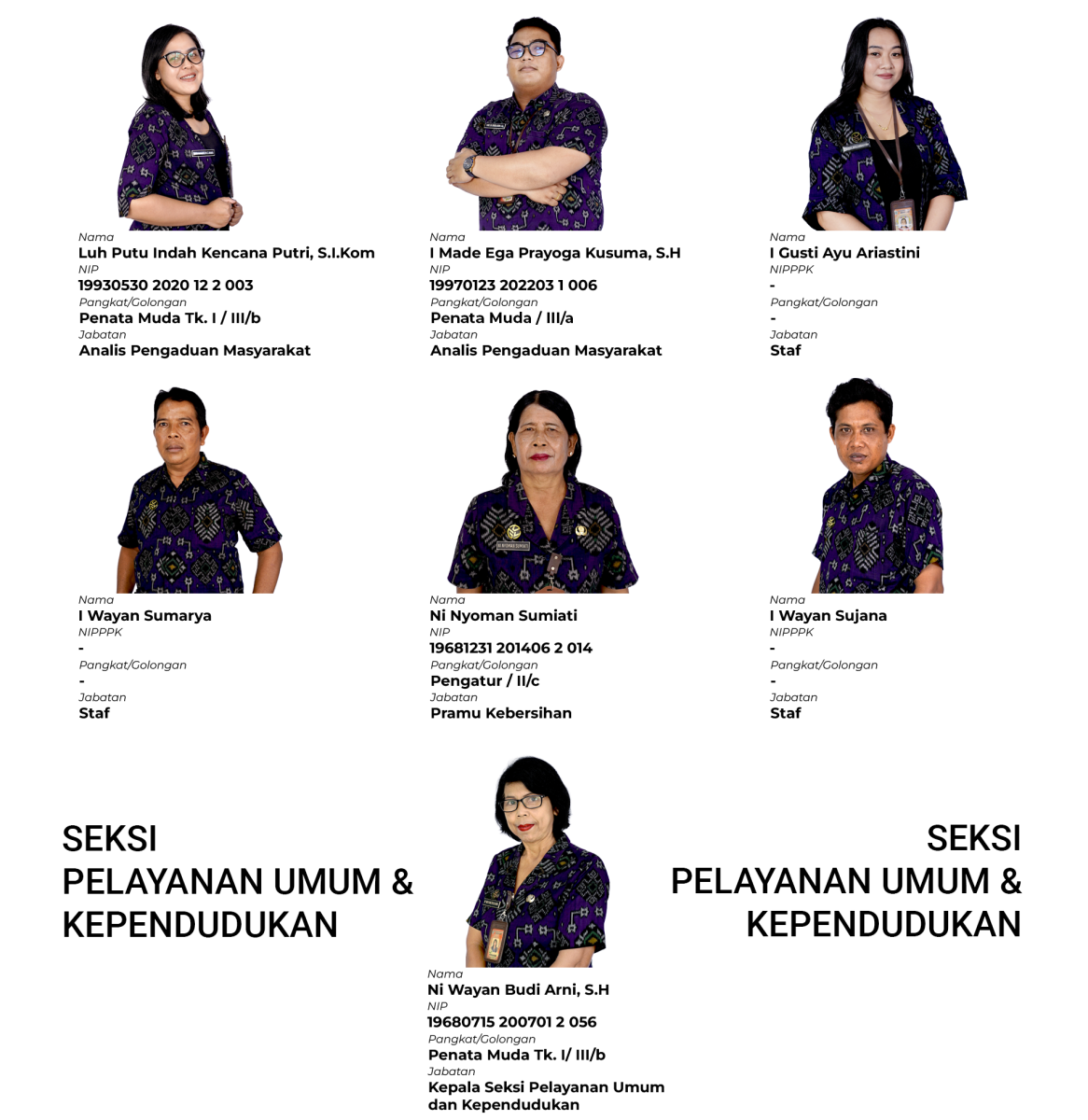 Nama
Luh Putu Indah Kencana Putri, S.I.Kom
NIP
19930530 2020 12 2 003
Pangkat/Golongan
Penata Muda Tk. I / III/b
Jabatan
Analis Pengaduan Masyarakat

Nama
I Made Ega Prayoga Kusuma, S.H
NIP
19970123 202203 1 006
Pangkat/Golongan
Penata Muda / III/a
Jabatan
Analis Pengaduan Masyarakat

Nama
I Gusti Ayu Ariastini
NIPPPK
-
Pangkat/Golongan
-
Jabatan
Staf

Nama
I Wayan Sumarya
NIPPPK
-
Pangkat/Golongan
-
Jabatan
Staf

Nama
Ni Nyoman Sumiati
NIP
19681231 201406 2 014
Pangkat/Golongan
Pengatur / II/c
Jabatan
Pramu Kebersihan

Nama
I Wayan Sujana
NIPPPK
-
Pangkat/Golongan
-
Jabatan
Staf

SEKSI
PELAYANAN UMUM &
KEPENDUDUKAN

Nama
Ni Wayan Budi Arni, S.H
NIP
19680715 200701 2 056
Pangkat/Golongan
Penata Muda Tk. I/ III/b
Jabatan
Kepala Seksi Pelayanan Umum dan Kependudukan

SEKSI
PELAYANAN UMUM &
KEPENDUDUKAN